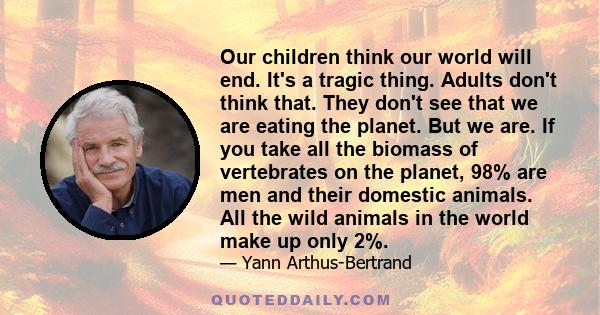 Our children think our world will end. It's a tragic thing. Adults don't think that. They don't see that we are eating the planet. But we are. If you take all the biomass of vertebrates on the planet, 98% are men and their domestic animals. All the wild animals in the world make up only 2%.
— Yann Arthus-Bertrand

QUOTEDDAILY.COM